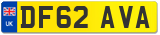 UK
DF62 AVA